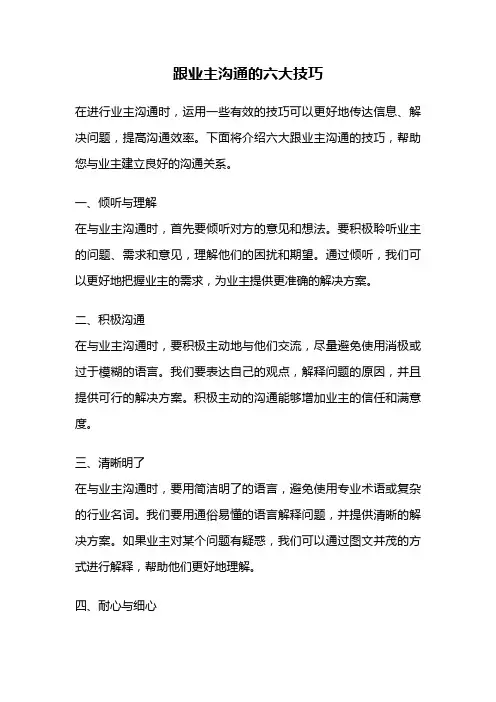 跟业主沟通的六大技巧

在进行业主沟通时，运用一些有效的技巧可以更好地传达信息、解决问题，提高沟通效率。下面将介绍六大跟业主沟通的技巧，帮助您与业主建立良好的沟通关系。

一、倾听与理解
在与业主沟通时，首先要倾听对方的意见和想法。要积极聆听业主的问题、需求和意见，理解他们的困扰和期望。通过倾听，我们可以更好地把握业主的需求，为业主提供更准确的解决方案。

二、积极沟通
在与业主沟通时，要积极主动地与他们交流，尽量避免使用消极或过于模糊的语言。我们要表达自己的观点，解释问题的原因，并且提供可行的解决方案。积极主动的沟通能够增加业主的信任和满意度。

三、清晰明了
在与业主沟通时，要用简洁明了的语言，避免使用专业术语或复杂的行业名词。我们要用通俗易懂的语言解释问题，并提供清晰的解决方案。如果业主对某个问题有疑惑，我们可以通过图文并茂的方式进行解释，帮助他们更好地理解。

四、耐心与细心